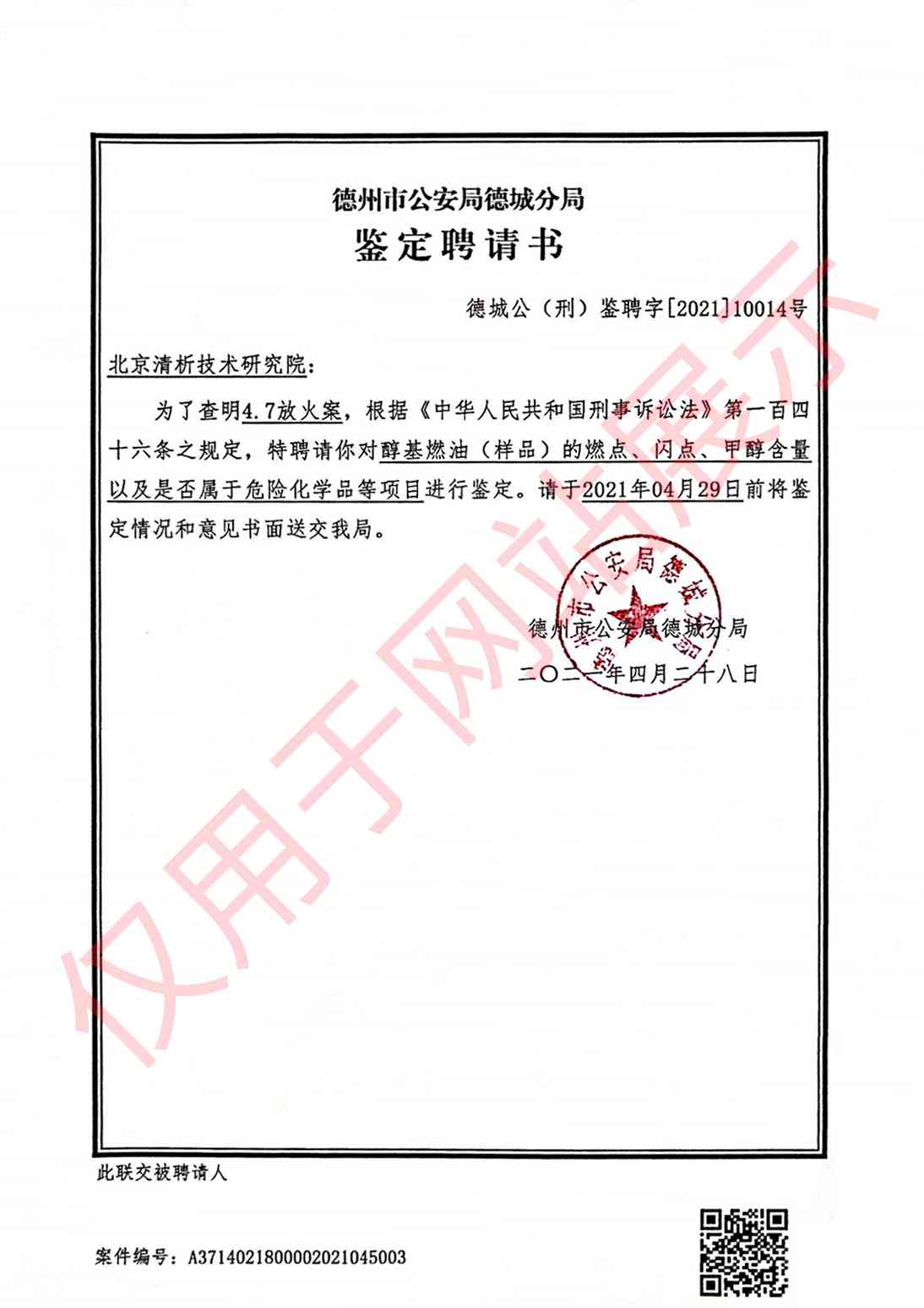 德州市公安局德城分局
鉴定聘请书

德城公（刑）鉴聘字[2021]10014号

北京清析技术研究院：

为了查明4.7放火案，根据《中华人民共和国刑事诉讼法》第一百四十六条之规定，特聘请你对醇基燃油（样品）的燃点、闪点、甲醇含量以及是否属于危险化学品等项目进行鉴定。请于2021年04月29日前将鉴定情况和意见书面送交我局。

德州市公安局德城分局
二〇二一年四月二十八日

德州市公安局德城分局

仅用于网站展示

此联交被聘请人

案件编号：A3714021800002021045003